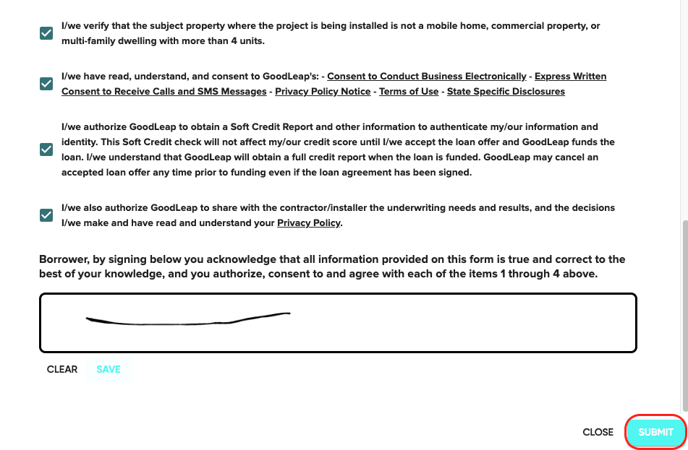 I/we verify that the subject property where the project is being installed is not a mobile home, commercial property, or multi-family dwelling with more than 4 units.

I/we have read, understand, and consent to GoodLeap's: - Consent to Conduct Business Electronically - Express Written Consent to Receive Calls and SMS Messages - Privacy Policy Notice - Terms of Use - State Specific Disclosures

I/we authorize GoodLeap to obtain a Soft Credit Report and other information to authenticate my/our information and identity. This Soft Credit check will not affect my/our credit score until I/we accept the loan offer and GoodLeap funds the loan. I/we understand that GoodLeap will obtain a full credit report when the loan is funded. GoodLeap may cancel an accepted loan offer any time prior to funding even if the loan agreement has been signed.

I/we also authorize GoodLeap to share with the contractor/installer the underwriting needs and results, and the decisions I/we make and have read and understand your Privacy Policy.

Borrower, by signing below you acknowledge that all information provided on this form is true and correct to the best of your knowledge, and you authorize, consent to and agree with each of the items 1 through 4 above.

CLEAR SAVE

CLOSE SUBMIT